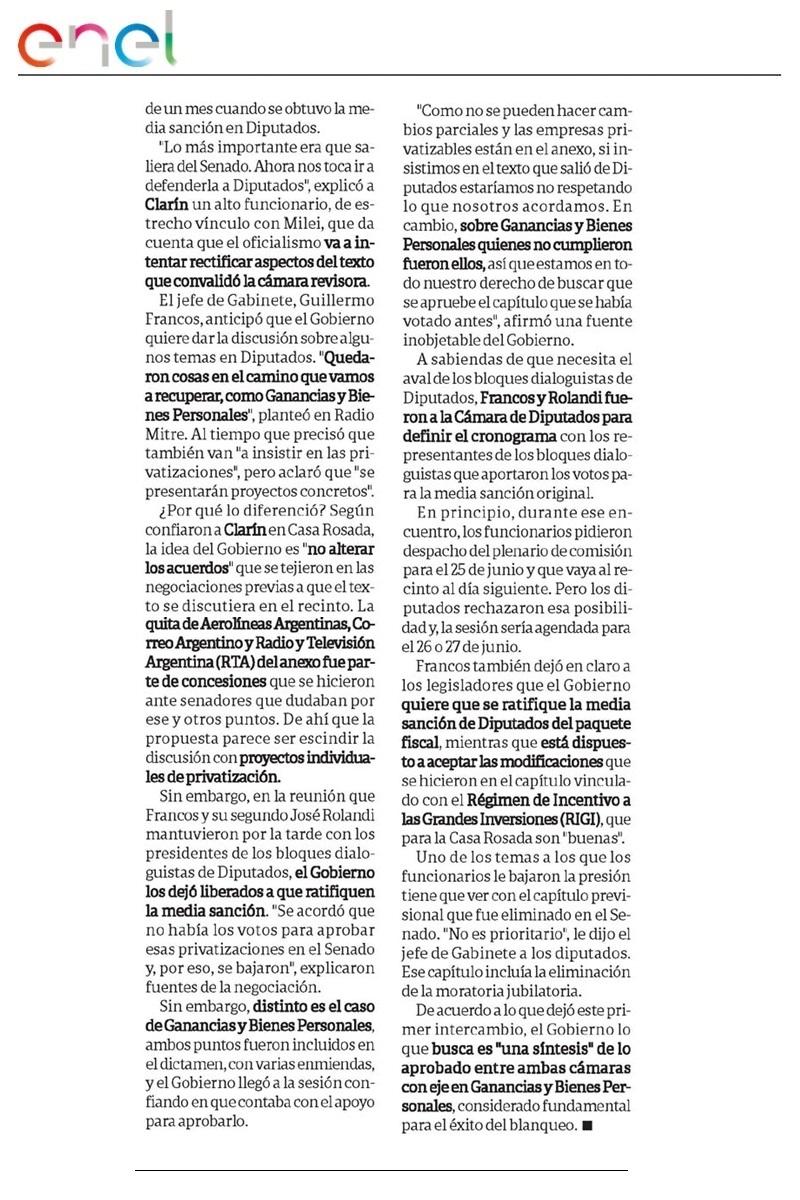 enel

de un mes cuando se obtuvo la media sanción en Diputados.

"Lo más importante era que saliera del Senado. Ahora nos toca ir a defenderla a Diputados", explicó a Clarín un alto funcionario, de estrecho vínculo con Milei, que da cuenta que el oficialismo va a intentar rectificar aspectos del texto que convalidó la cámara revisora.

El jefe de Gabinete, Guillermo Francos, anticipó que el Gobierno quiere dar la discusión sobre algunos temas en Diputados. "Quedaron cosas en el camino que vamos a recuperar, como Ganancias y Bienes Personales", planteó en Radio Mitre. Al tiempo que precisó que también van "a insistir en las privatizaciones", pero aclaró que "se presentarán proyectos concretos".

¿Por qué lo diferenció? Según confiaron a Clarín en Casa Rosada, la idea del Gobierno es "no alterar los acuerdos" que se tejieron en las negociaciones previas a que el texto se discutiera en el recinto. La quita de Aerolíneas Argentinas, Correo Argentino y Radio y Televisión Argentina (RTA) del anexo fue parte de concesiones que se hicieron ante senadores que dudaban por ese y otros puntos. De ahí que la propuesta parece ser escindir la discusión con proyectos individuales de privatización.

Sin embargo, en la reunión que Francos y su segundo José Rolandi mantuvieron por la tarde con los presidentes de los bloques dialoguistas de Diputados, el Gobierno los dejó liberados a que ratifiquen la media sanción. "Se acordó que no había los votos para aprobar esas privatizaciones en el Senado y, por eso, se bajaron", explicaron fuentes de la negociación.

Sin embargo, distinto es el caso de Ganancias y Bienes Personales, ambos puntos fueron incluidos en el dictamen, con varias enmiendas, y el Gobierno llegó a la sesión confiando en que contaba con el apoyo para aprobarlo.

"Como no se pueden hacer cambios parciales y las empresas privatizables están en el anexo, si insistimos en el texto que salió de Diputados estaríamos no respetando lo que nosotros acordamos. En cambio, sobre Ganancias y Bienes Personales quienes no cumplieron fueron ellos, así que estamos en todo nuestro derecho de buscar que se apruebe el capítulo que se había votado antes", afirmó una fuente inobjetable del Gobierno.

A sabiendas de que necesita el aval de los bloques dialoguistas de Diputados, Francos y Rolandi fueron a la Cámara de Diputados para definir el cronograma con los representantes de los bloques dialoguistas que aportaron los votos para la media sanción original.

En principio, durante ese encuentro, los funcionarios pidieron despacho del plenario de comisión para el 25 de junio y que vaya al recinto al día siguiente. Pero los diputados rechazaron esa posibilidad y, la sesión sería agendada para el 26 o 27 de junio.

Francos también dejó en claro a los legisladores que el Gobierno quiere que se ratifique la media sanción de Diputados del paquete fiscal, mientras que está dispuesto a aceptar las modificaciones que se hicieron en el capítulo vinculado con el Régimen de Incentivo a las Grandes Inversiones (RIGI), que para la Casa Rosada son "buenas".

Uno de los temas a los que los funcionarios le bajaron la presión tiene que ver con el capítulo previsional que fue eliminado en el Senado. "No es prioritario", le dijo el jefe de Gabinete a los diputados. Ese capítulo incluía la eliminación de la moratoria jubilatoria.

De acuerdo a lo que dejó este primer intercambio, el Gobierno lo que busca es "una síntesis" de lo aprobado entre ambas cámaras con eje en Ganancias y Bienes Personales, considerado fundamental para el éxito del blanqueo. ■